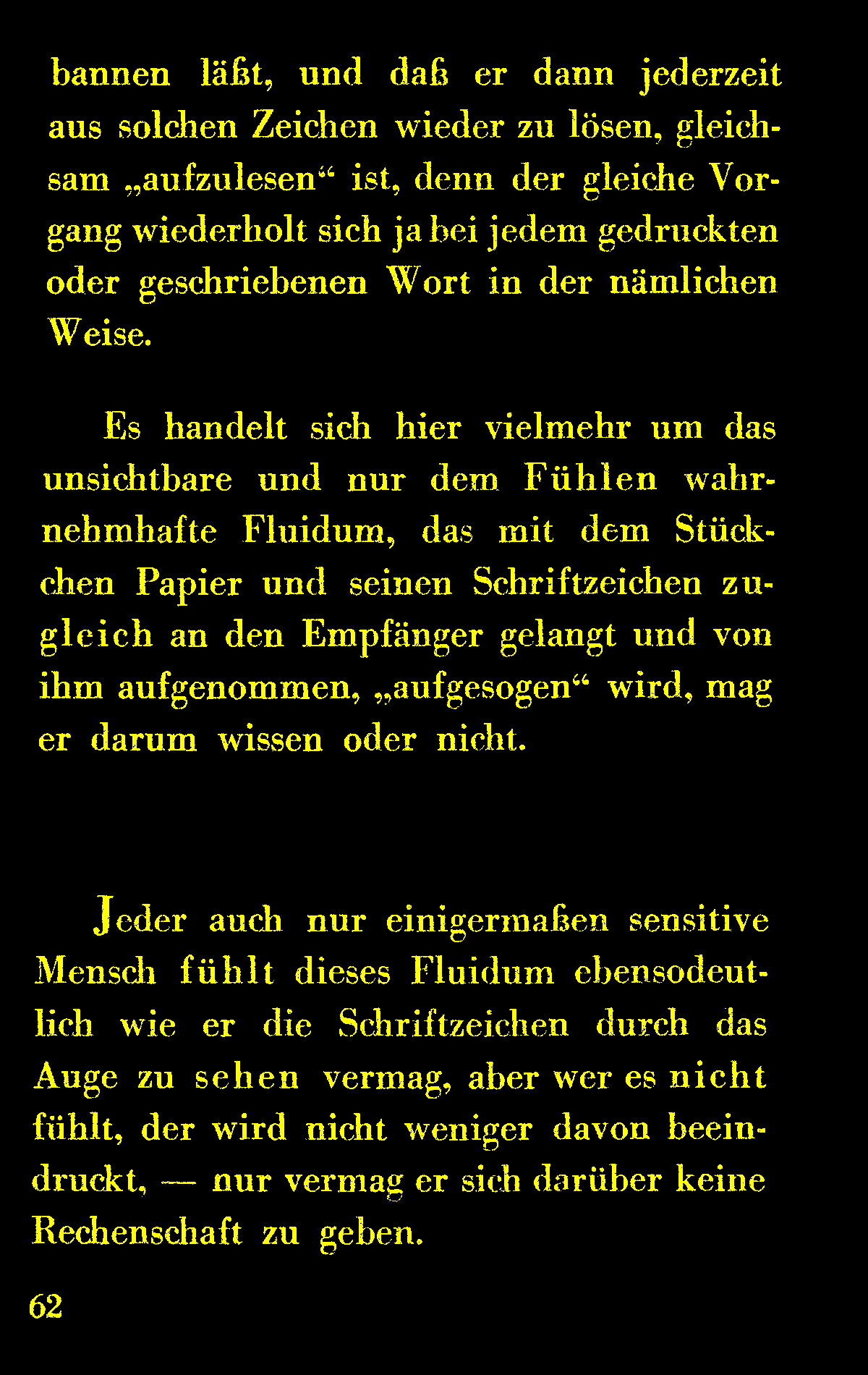 bannen läßt, und daß er dann jederzeit aus solchen Zeichen wieder zu lösen, gleichsam „aufzulesen“ ist, denn der gleiche Vorgang wiederholt sich ja bei jedem gedruckten oder geschriebenen Wort in der nämlichen Weise.

Es handelt sich hier vielmehr um das unsichtbare und nur dem Fühlen wahrnehmhafte Fluidum, das mit dem Stückchen Papier und seinen Schriftzeichen zugleich an den Empfänger gelangt und von ihm aufgenommen, „aufgesogen“ wird, mag er darum wissen oder nicht.

Jeder auch nur einigermaßen sensitive Mensch fühlt dieses Fluidum ebensodeutlich wie er die Schriftzeichen durch das Auge zu sehen vermag, aber wer es nicht fühlt, der wird nicht weniger davon beeindruckt, — nur vermag er sich darüber keine Rechenschaft zu geben.

62